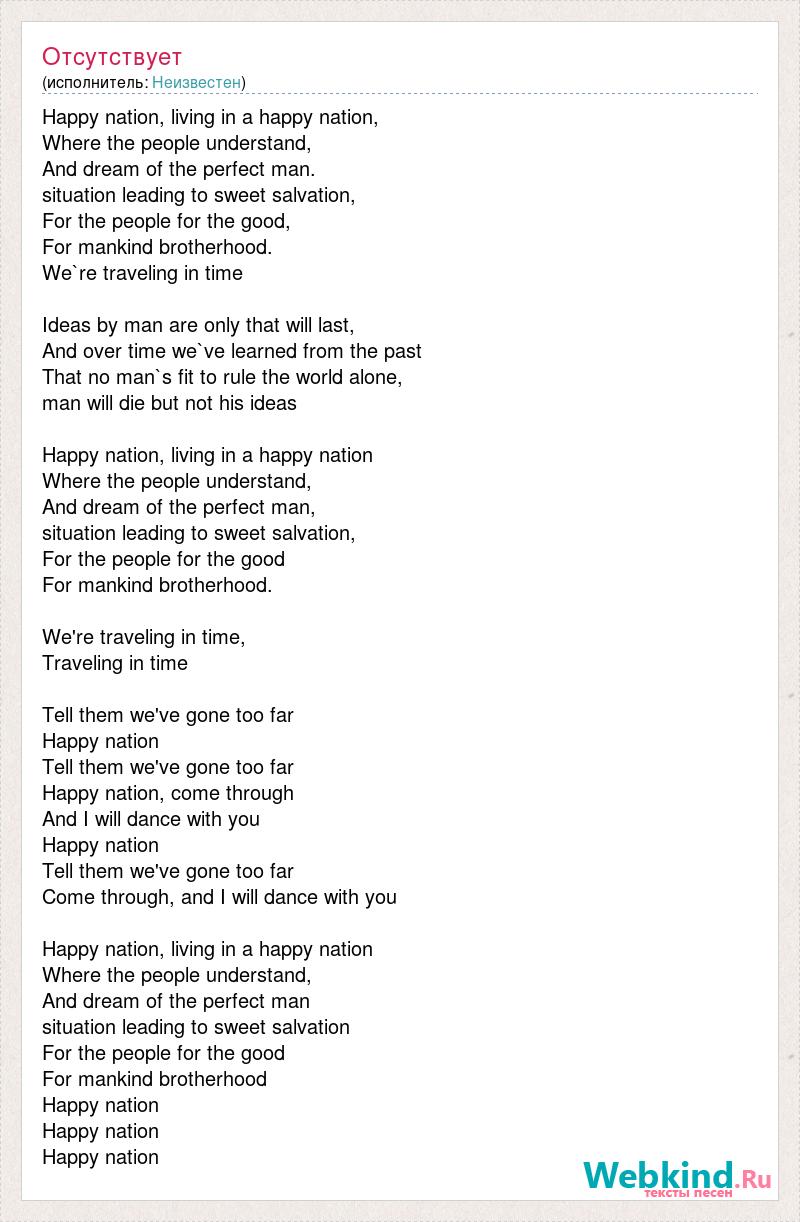 Отсутствует
(исполнитель: Неизвестен)

Happy nation, living in a happy nation,
Where the people understand,
And dream of the perfect man.
situation leading to sweet salvation,
For the people for the good,
For mankind brotherhood.
We`re traveling in time

Ideas by man are only that will last,
And over time we`ve learned from the past
That no man`s fit to rule the world alone,
man will die but not his ideas

Happy nation, living in a happy nation
Where the people understand,
And dream of the perfect man,
situation leading to sweet salvation,
For the people for the good
For mankind brotherhood.

We're traveling in time,
Traveling in time

Tell them we've gone too far
Happy nation
Tell them we've gone too far
Happy nation, come through
And I will dance with you
Happy nation
Tell them we've gone too far
Come through, and I will dance with you

Happy nation, living in a happy nation
Where the people understand,
And dream of the perfect man
situation leading to sweet salvation
For the people for the good
For mankind brotherhood
Happy nation
Happy nation
Happy nation

Webkind.Ru
тексты песен